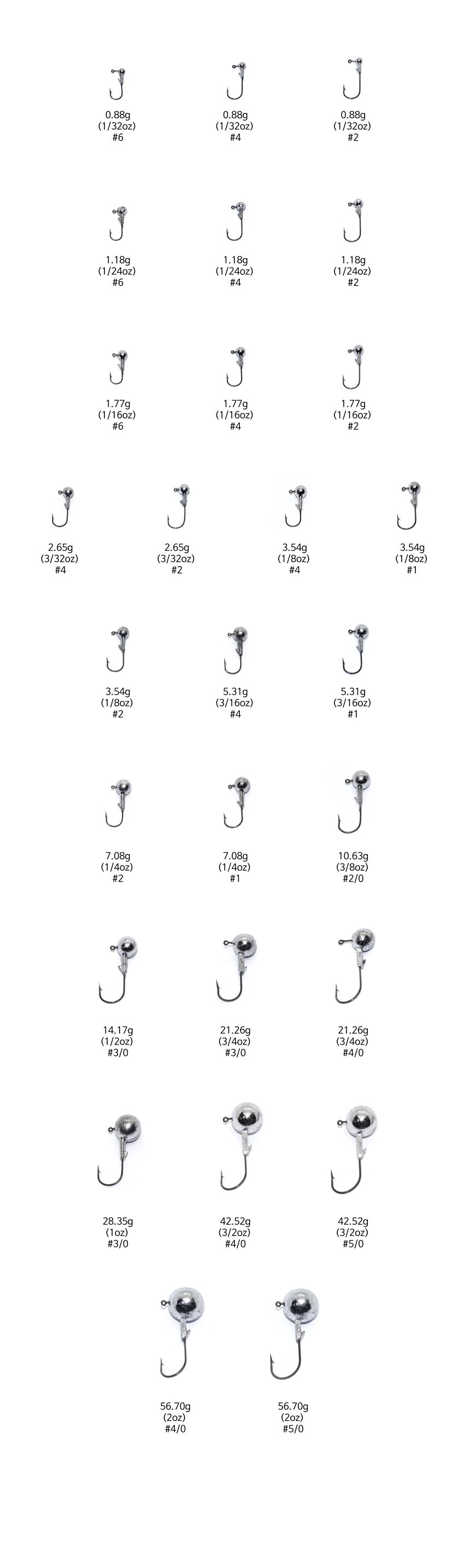 0.88g
(1/32oz)
#6

0.88g
(1/32oz)
#4

0.88g
(1/32oz)
#2

1.18g
(1/24oz)
#6

1.18g
(1/24oz)
#4

1.18g
(1/24oz)
#2

1.77g
(1/16oz)
#6

1.77g
(1/16oz)
#4

1.77g
(1/16oz)
#2

2.65g
(3/32oz)
#4

2.65g
(3/32oz)
#2

3.54g
(1/8oz)
#4

3.54g
(1/8oz)
#1

3.54g
(1/8oz)
#2

5.31g
(3/16oz)
#4

5.31g
(3/16oz)
#1

7.08g
(1/4oz)
#2

7.08g
(1/4oz)
#1

10.63g
(3/8oz)
#2/0

14.17g
(1/2oz)
#3/0

21.26g
(3/4oz)
#3/0

21.26g
(3/4oz)
#4/0

28.35g
(1oz)
#3/0

42.52g
(3/2oz)
#4/0

42.52g
(3/2oz)
#5/0

56.70g
(2oz)
#4/0

56.70g
(2oz)
#5/0